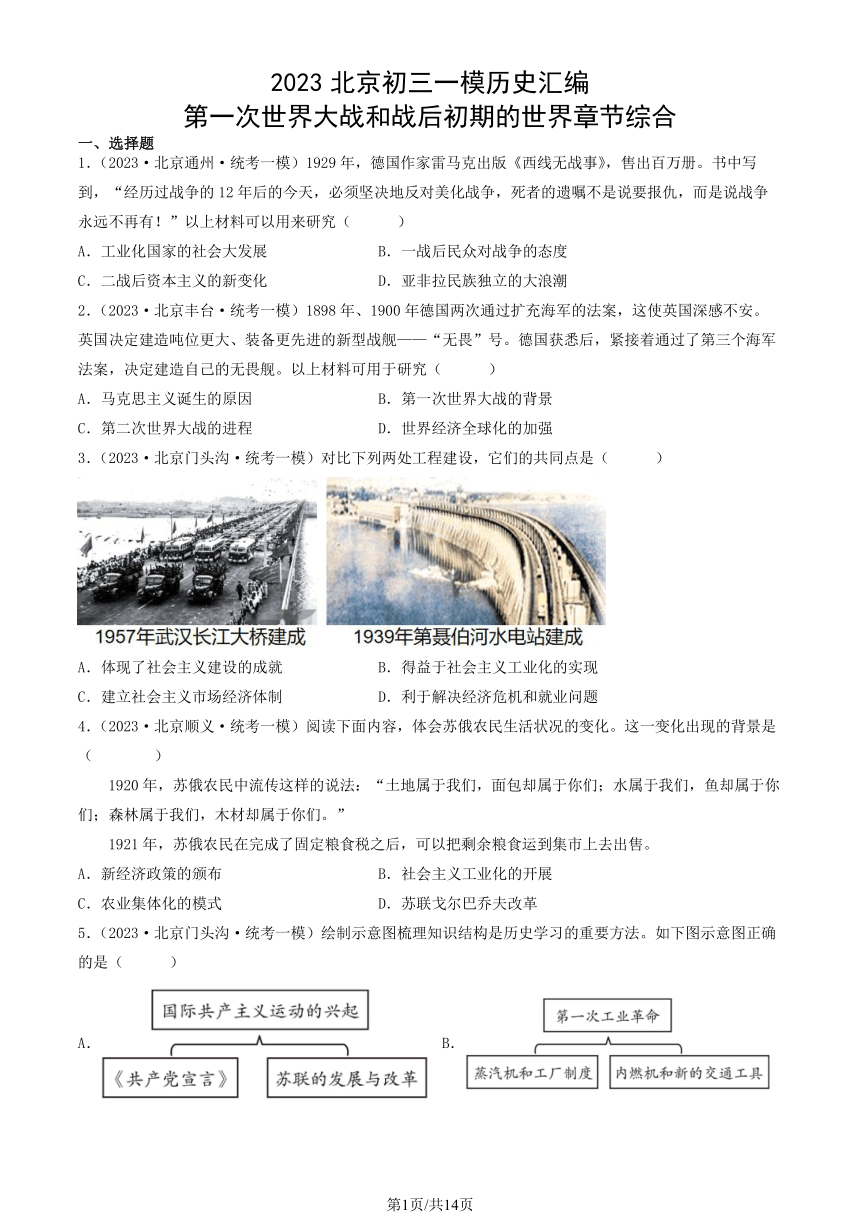 2023 北京初三一模历史汇编
第一次世界大战和战后初期的世界章节综合

一、选择题

1.（2023·北京通州·统考一模）1929 年，德国作家雷马克出版《西线无战事》，售出百万册。书中写到，“经历过战争的 12 年后的今天，必须坚决地反对美化战争，死者的遗嘱不是说要报仇，而是说战争永远不再有！”以上材料可以用来研究（　　）

A．工业化国家的社会大发展　　B．一战后民众对战争的态度

C．二战后资本主义的新变化　　D．亚非拉民族独立的大浪潮

2.（2023·北京丰台·统考一模）1898 年、1900 年德国两次通过扩充海军的法案，这使英国深感不安。英国决定建造吨位更大、装备更先进的新型战舰——“无畏”号。德国获悉后，紧接着通过了第三个海军法案，决定建造自己的无畏舰。以上材料可用于研究（　　）

A．马克思主义诞生的原因　　B．第一次世界大战的背景

C．第二次世界大战的进程　　D．世界经济全球化的加强

3.（2023·北京门头沟·统考一模）对比下列两处工程建设，它们的共同点是（　　）

1957年武汉长江大桥建成　　1939年第聂伯河水电站建成

A．体现了社会主义建设的成就　　B．得益于社会主义工业化的实现

C．建立社会主义市场经济体制　　D．利于解决经济危机和就业问题

4.（2023·北京顺义·统考一模）阅读下面内容，体会苏俄农民生活状况的变化。这一变化出现的背景是（　　）

1920 年，苏俄农民中流传这样的说法：“土地属于我们，面包却属于你们；水属于我们，鱼却属于你们；森林属于我们，木材却属于你们。”

1921 年，苏俄农民在完成了固定粮食税之后，可以把剩余粮食运到集市上去出售。

A．新经济政策的颁布　　B．社会主义工业化的开展

C．农业集体化的模式　　D．苏联戈尔巴乔夫改革

5.（2023·北京门头沟·统考一模）绘制示意图梳理知识结构是历史学习的重要方法。如下图示意图正确的是（　　）

A. 国际共产主义运动的兴起
《共产党宣言》　苏联的发展与改革

B. 第一次工业革命
蒸汽机和工厂制度　内燃机和新的交通工具

第1页/共14页